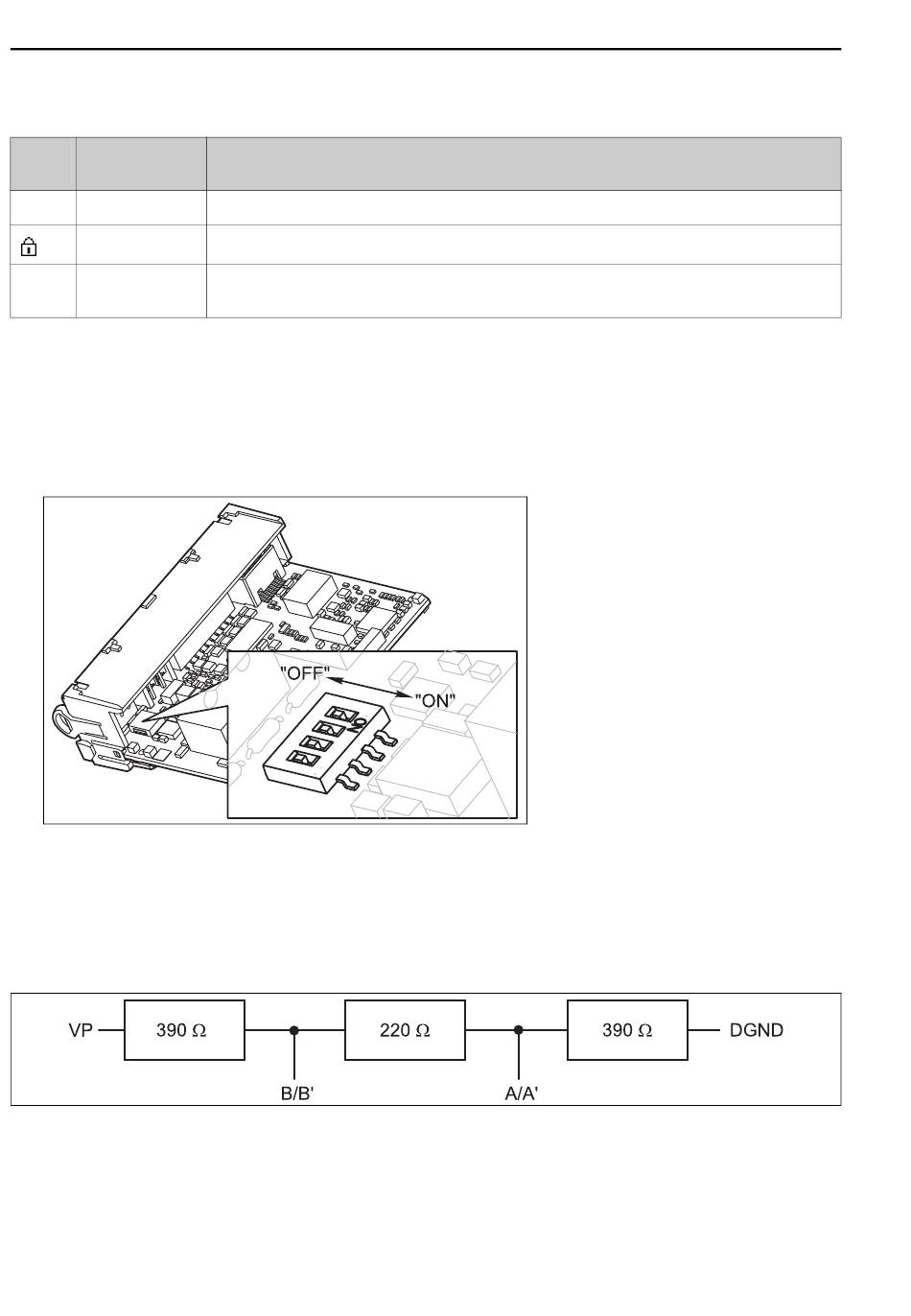 "OFF"

"ON"

ON

VP

390 Ω

220 Ω

390 Ω

DGND

B/B'

A/A'